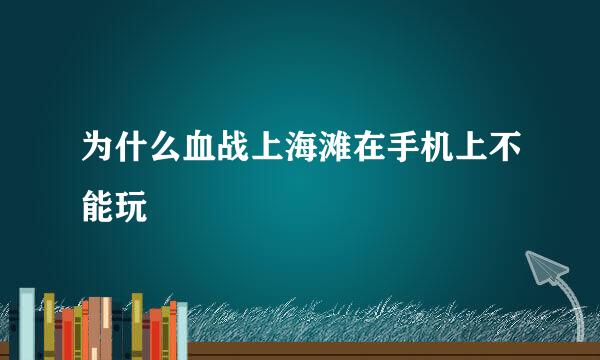 为什么血战上海滩在手机上不能玩